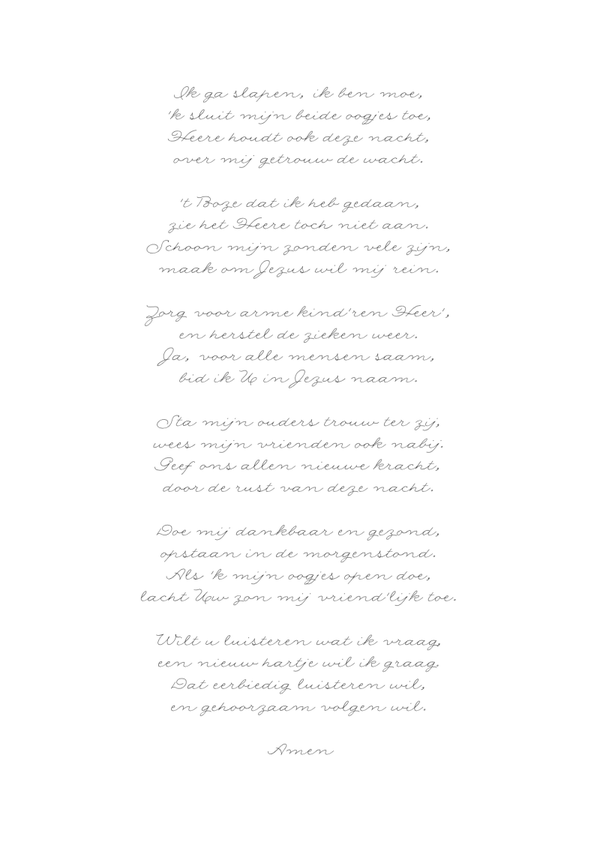 Ik ga slapen, ik ben moe,
'k sluit mijn beide oogjes toe,
Heere houdt ook deze nacht,
over mij getrouw de wacht.

't Boze dat ik heb gedaan,
zie het Heere toch niet aan.
Schoon mijn zonden vele zijn,
maak om Jezus wil mij rein.

Zorg voor arme kind'ren Heer',
en herstel de zieken weer.
Ja, voor alle mensen saam,
bid ik U in Jezus naam.

Sta mijn ouders trouw ter zij,
wees mijn vrienden ook nabij.
Geef ons allen nieuwe kracht,
door de rust van deze nacht.

Doe mij dankbaar en gezond,
opstaan in de morgenstond.
Als 'k mijn oogjes open doe,
lacht Uw zon mij vriend'lijk toe.

Wilt u luisteren wat ik vraag,
een nieuw hartje wil ik graag.
Dat eerbiedig luisteren wil,
en gehoorzaam volgen wil.

Amen